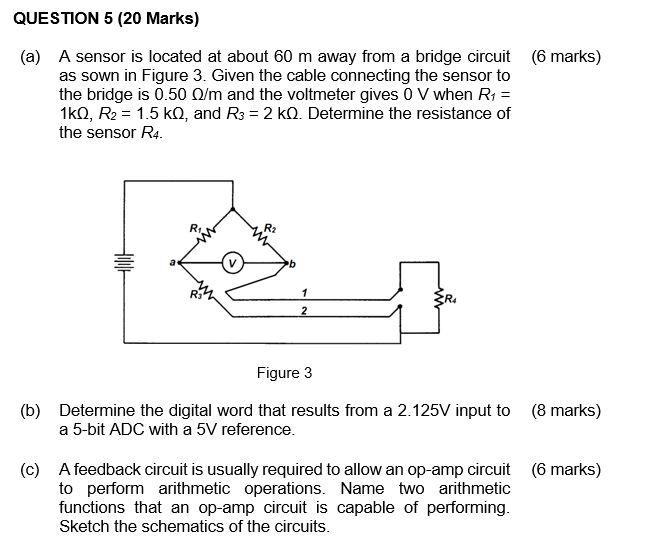 QUESTION 5 (20 Marks)

(a) A sensor is located at about 60 m away from a bridge circuit as sown in Figure 3. Given the cable connecting the sensor to the bridge is 0.50 Ω/m and the voltmeter gives 0 V when $R_1$ = 1kΩ, $R_2$ = 1.5 kΩ, and $R_3$ = 2 kΩ. Determine the resistance of the sensor $R_4$. (6 marks)

$R_1$
$R_2$
a
V
b
$R_3$
1
2
$R_4$

Figure 3

(b) Determine the digital word that results from a 2.125V input to a 5-bit ADC with a 5V reference. (8 marks)

(c) A feedback circuit is usually required to allow an op-amp circuit to perform arithmetic operations. Name two arithmetic functions that an op-amp circuit is capable of performing. Sketch the schematics of the circuits. (6 marks)